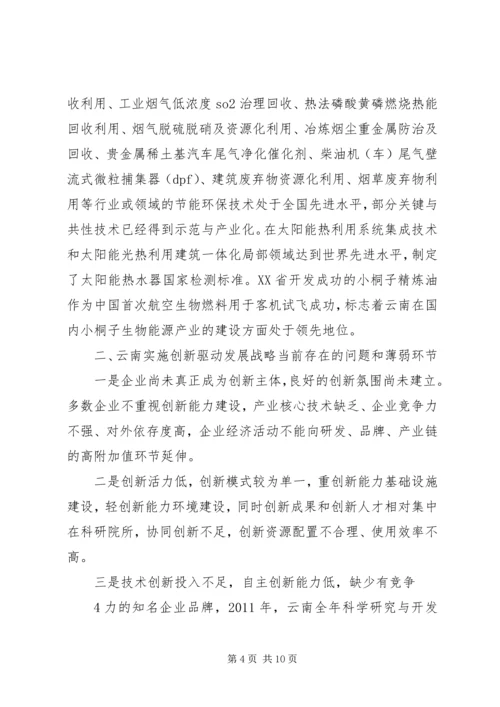 收利用、工业烟气低浓度 so2 治理回收、热法磷酸黄磷燃烧热能回收利用、烟气脱硫脱硝及资源化利用、冶炼烟尘重金属防治及回收、贵金属稀土基汽车尾气净化催化剂、柴油机（车）尾气壁流式微粒捕集器（dpf）、建筑废弃物资源化利用、烟草废弃物利用等行业或领域的节能环保技术处于全国先进水平，部分关键与共性技术已经得到示范与产业化。在太阳能热利用系统集成技术和太阳能光热利用建筑一体化局部领域达到世界先进水平，制定了太阳能热水器国家检测标准。XX 省开发成功的小桐子精炼油作为中国首次航空生物燃料用于客机试飞成功，标志着云南在国内小桐子生物能源产业的建设方面处于领先地位。

二、云南实施创新驱动发展战略当前存在的问题和薄弱环节

一是企业尚未真正成为创新主体，良好的创新氛围尚未建立。多数企业不重视创新能力建设，产业核心技术缺乏、企业竞争力不强、对外依存度高，企业经济活动不能向研发、品牌、产业链的高附加值环节延伸。

二是创新活力低，创新模式较为单一，重创新能力基础设施建设，轻创新能力环境建设，同时创新成果和创新人才相对集中在科研院所，协同创新不足，创新资源配置不合理、使用效率不高。

三是技术创新投入不足，自主创新能力低，缺少有竞争

4 力的知名企业品牌，2011 年，云南全年科学研究与开发

第 4 页 共 10 页